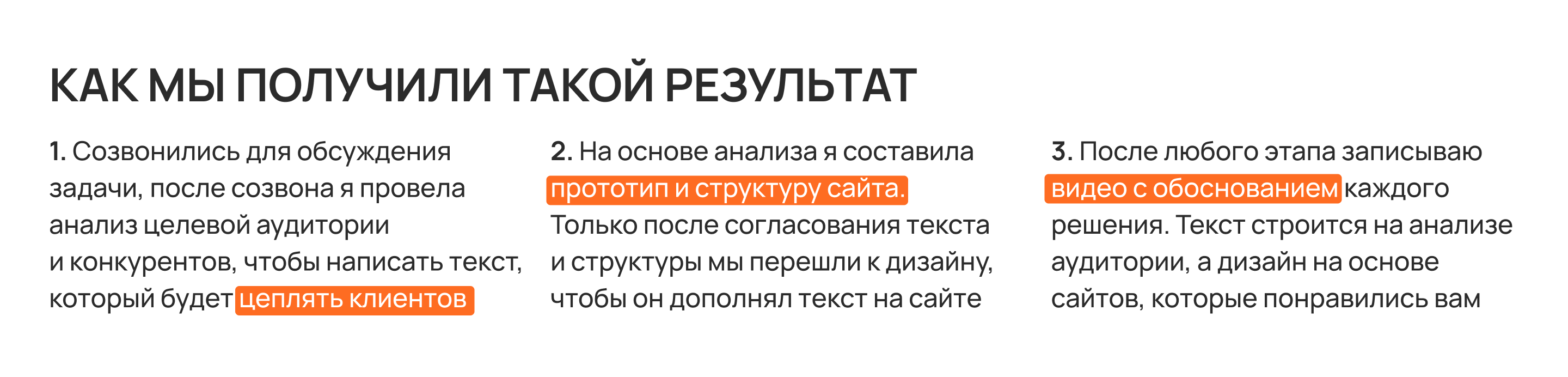 КАК МЫ ПОЛУЧИЛИ ТАКОЙ РЕЗУЛЬТАТ

1. Созвонились для обсуждения задачи, после созвона я провела анализ целевой аудитории и конкурентов, чтобы написать текст, который будет цеплять клиентов

2. На основе анализа я составила прототип и структуру сайта. Только после согласования текста и структуры мы перешли к дизайну, чтобы он дополнял текст на сайте

3. После любого этапа записываю видео с обоснованием каждого решения. Текст строится на анализе аудитории, а дизайн на основе сайтов, которые понравились вам